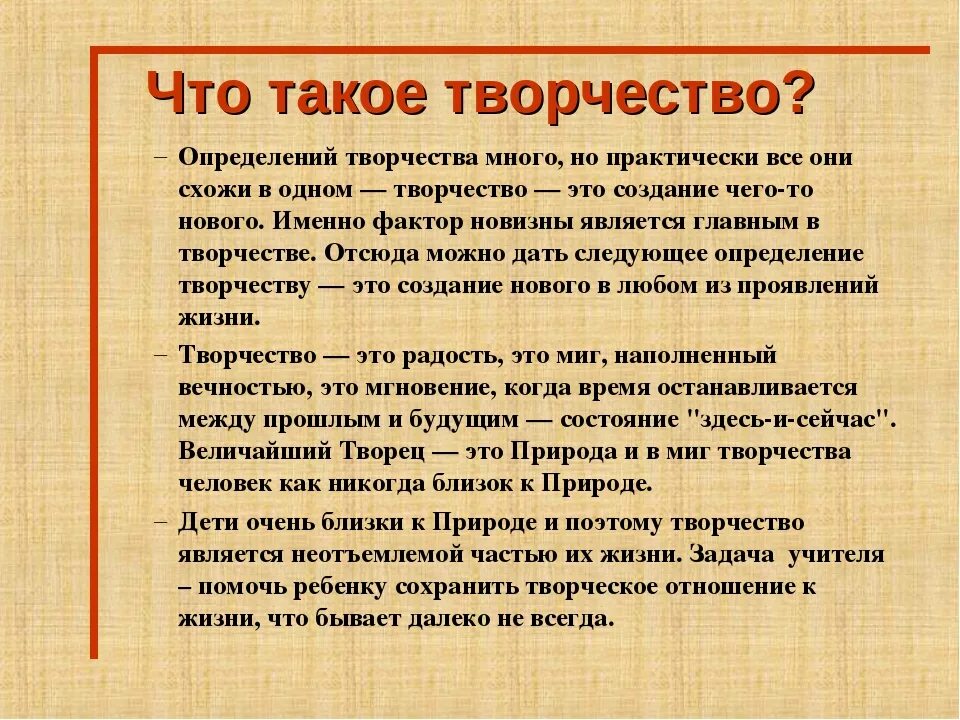 Что такое творчество?

– Определений творчества много, но практически все они схожи в одном — творчество — это создание чего-то нового. Именно фактор новизны является главным в творчестве. Отсюда можно дать следующее определение творчеству — это создание нового в любом из проявлений жизни.

– Творчество — это радость, это миг, наполненный вечностью, это мгновение, когда время останавливается между прошлым и будущим — состояние "здесь-и-сейчас". Величайший Творец — это Природа и в миг творчества человек как никогда близок к Природе.

– Дети очень близки к Природе и поэтому творчество является неотъемлемой частью их жизни. Задача учителя – помочь ребенку сохранить творческое отношение к жизни, что бывает далеко не всегда.